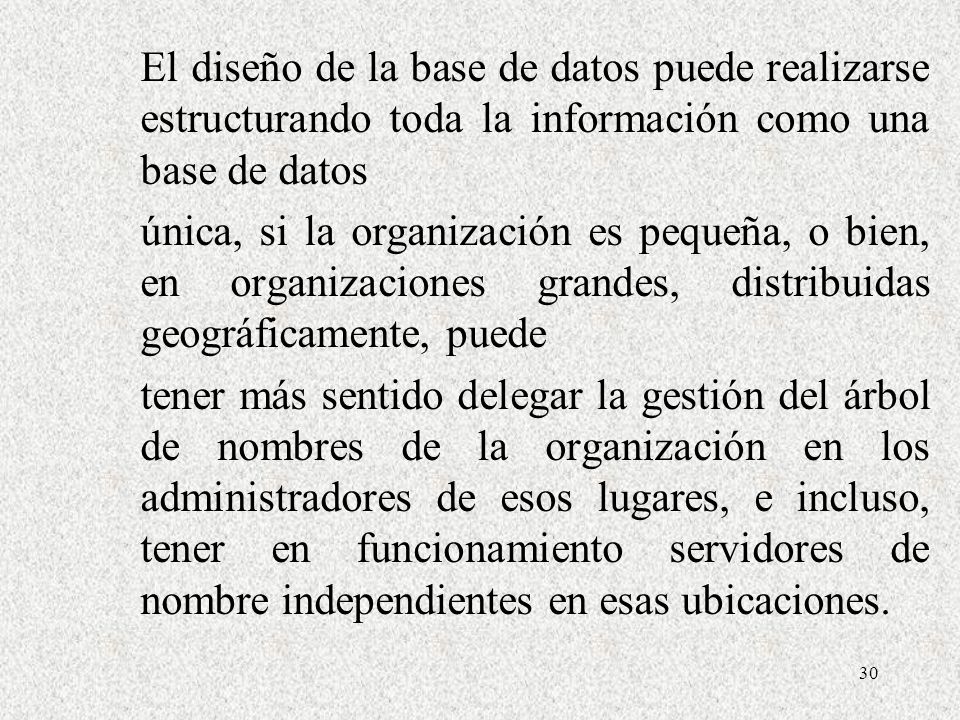 El diseño de la base de datos puede realizarse estructurando toda la información como una base de datos

única, si la organización es pequeña, o bien, en organizaciones grandes, distribuidas geográficamente, puede

tener más sentido delegar la gestión del árbol de nombres de la organización en los administradores de esos lugares, e incluso, tener en funcionamiento servidores de nombre independientes en esas ubicaciones.

30